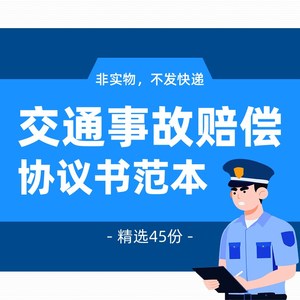 非实物，不发快递

交通事故赔偿协议书范本

- 精选45份 -